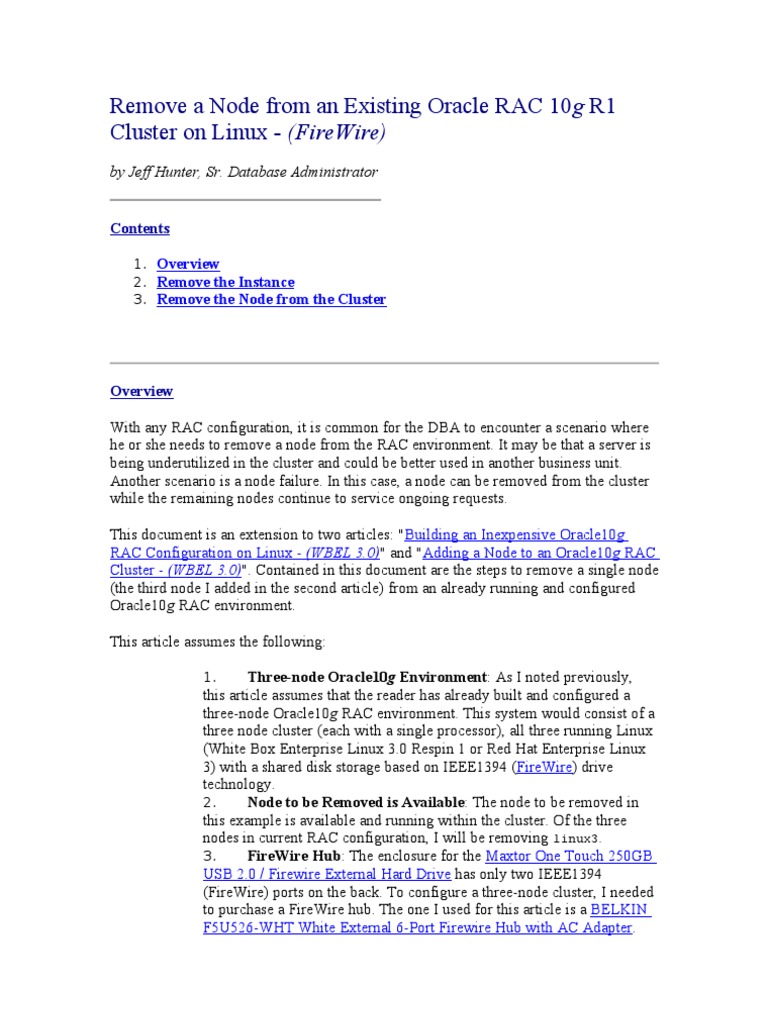 Remove a Node from an Existing Oracle RAC 10g R1 Cluster on Linux - (FireWire)

by Jeff Hunter, Sr. Database Administrator

Contents

1. Overview
2. Remove the Instance
3. Remove the Node from the Cluster

Overview

With any RAC configuration, it is common for the DBA to encounter a scenario where he or she needs to remove a node from the RAC environment. It may be that a server is being underutilized in the cluster and could be better used in another business unit. Another scenario is a node failure. In this case, a node can be removed from the cluster while the remaining nodes continue to service ongoing requests.

This document is an extension to two articles: "Building an Inexpensive Oracle10g RAC Configuration on Linux - (WBEL 3.0)" and "Adding a Node to an Oracle10g RAC Cluster - (WBEL 3.0)". Contained in this document are the steps to remove a single node (the third node I added in the second article) from an already running and configured Oracle10g RAC environment.

This article assumes the following:

1. Three-node Oracle10g Environment: As I noted previously, this article assumes that the reader has already built and configured a three-node Oracle10g RAC environment. This system would consist of a three node cluster (each with a single processor), all three running Linux (White Box Enterprise Linux 3.0 Respin 1 or Red Hat Enterprise Linux 3) with a shared disk storage based on IEEE1394 (FireWire) drive technology.
2. Node to be Removed is Available: The node to be removed in this example is available and running within the cluster. Of the three nodes in current RAC configuration, I will be removing linux3.
3. FireWire Hub: The enclosure for the Maxtor One Touch 250GB USB 2.0 / Firewire External Hard Drive has only two IEEE1394 (FireWire) ports on the back. To configure a three-node cluster, I needed to purchase a FireWire hub. The one I used for this article is a BELKIN F5U526-WHT White External 6-Port Firewire Hub with AC Adapter.